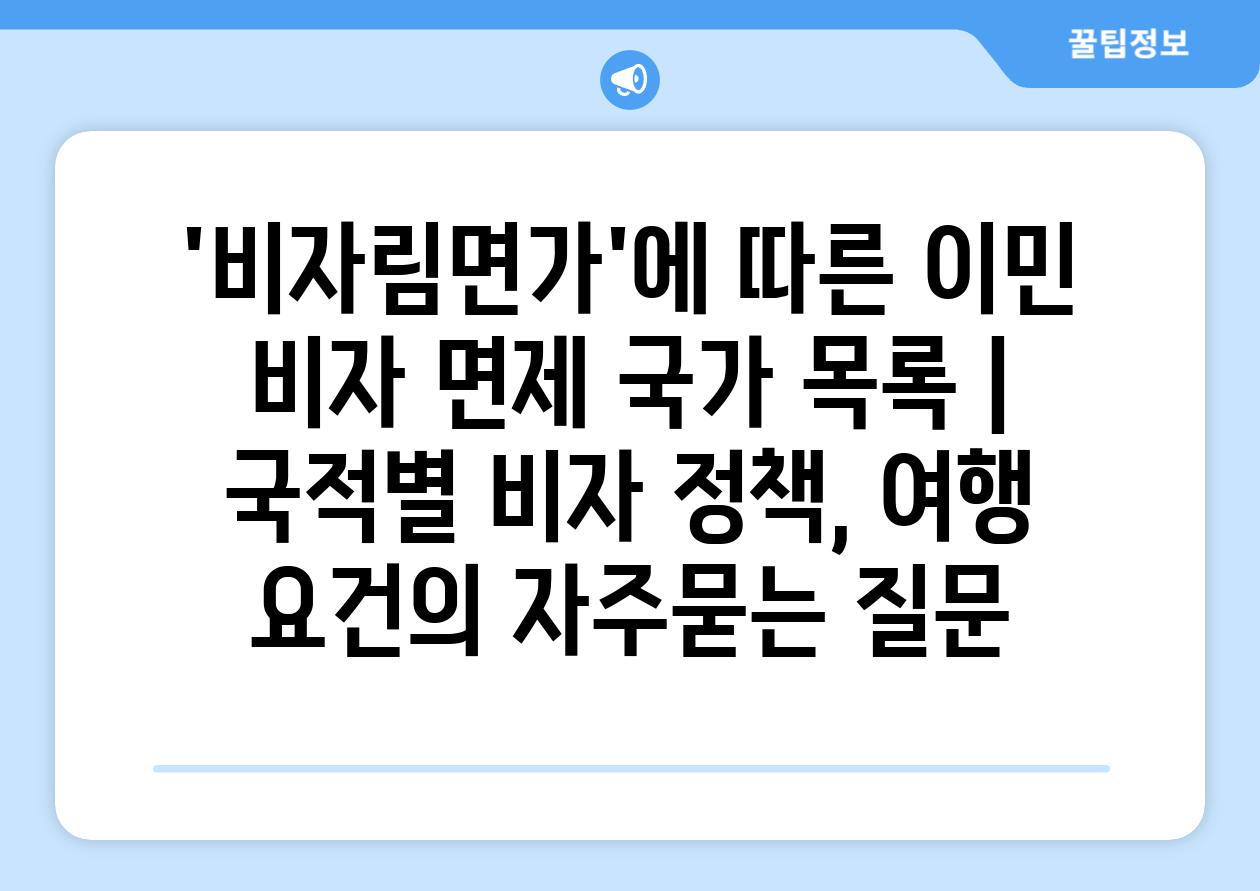 꿀팁정보

'비자림면가'에 따른 이민 비자 면제 국가 목록 | 국적별 비자 정책, 여행 요건의 자주묻는 질문